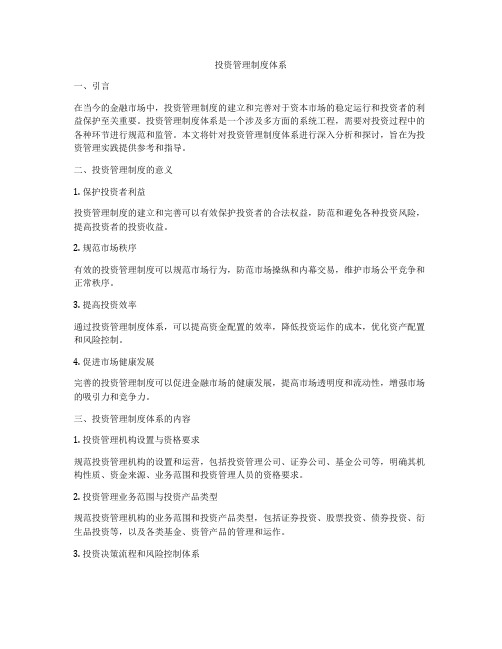 投资管理制度体系

一、引言

在当今的金融市场中，投资管理制度的建立和完善对于资本市场的稳定运行和投资者的利益保护至关重要。投资管理制度体系是一个涉及多方面的系统工程，需要对投资过程中的各种环节进行规范和监管。本文将针对投资管理制度体系进行深入分析和探讨，旨在为投资管理实践提供参考和指导。

二、投资管理制度的意义

1. 保护投资者利益

投资管理制度的建立和完善可以有效保护投资者的合法权益，防范和避免各种投资风险，提高投资者的投资收益。

2. 规范市场秩序

有效的投资管理制度可以规范市场行为，防范市场操纵和内幕交易，维护市场公平竞争和正常秩序。

3. 提高投资效率

通过投资管理制度体系，可以提高资金配置的效率，降低投资运作的成本，优化资产配置和风险控制。

4. 促进市场健康发展

完善的投资管理制度可以促进金融市场的健康发展，提高市场透明度和流动性，增强市场的吸引力和竞争力。

三、投资管理制度体系的内容

1. 投资管理机构设置与资格要求

规范投资管理机构的设置和运营，包括投资管理公司、证券公司、基金公司等，明确其机构性质、资金来源、业务范围和投资管理人员的资格要求。

2. 投资管理业务范围与投资产品类型

规范投资管理机构的业务范围和投资产品类型，包括证券投资、股票投资、债券投资、衍生品投资等，以及各类基金、资管产品的管理和运作。

3. 投资决策流程和风险控制体系